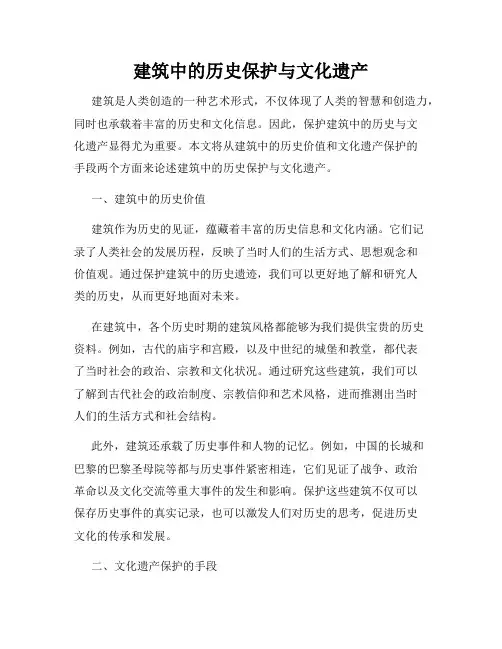 建筑中的历史保护与文化遗产

建筑是人类创造的一种艺术形式，不仅体现了人类的智慧和创造力，同时也承载着丰富的历史和文化信息。因此，保护建筑中的历史与文化遗产显得尤为重要。本文将从建筑中的历史价值和文化遗产保护的手段两个方面来论述建筑中的历史保护与文化遗产。

一、建筑中的历史价值

建筑作为历史的见证，蕴藏着丰富的历史信息和文化内涵。它们记录了人类社会的发展历程，反映了当时人们的生活方式、思想观念和价值观。通过保护建筑中的历史遗迹，我们可以更好地了解和研究人类的历史，从而更好地面对未来。

在建筑中，各个历史时期的建筑风格都能够为我们提供宝贵的历史资料。例如，古代的庙宇和宫殿，以及中世纪的城堡和教堂，都代表了当时社会的政治、宗教和文化状况。通过研究这些建筑，我们可以了解到古代社会的政治制度、宗教信仰和艺术风格，进而推测出当时人们的生活方式和社会结构。

此外，建筑还承载了历史事件和人物的记忆。例如，中国的长城和巴黎的巴黎圣母院等都与历史事件紧密相连，它们见证了战争、政治革命以及文化交流等重大事件的发生和影响。保护这些建筑不仅可以保存历史事件的真实记录，也可以激发人们对历史的思考，促进历史文化的传承和发展。

二、文化遗产保护的手段